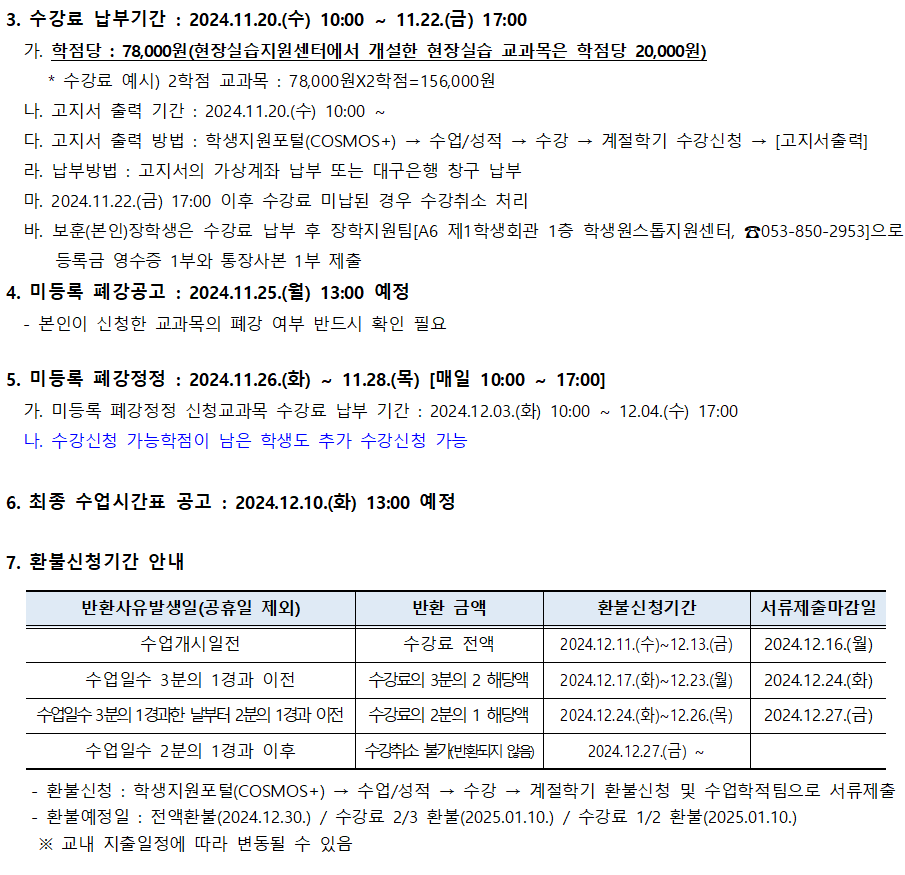 3. 수강료 납부기간 : 2024.11.20.(수) 10:00 ~ 11.22.(금) 17:00

가. 학점당 : 78,000원(현장실습지원센터에서 개설한 현장실습 교과목은 학점당 20,000원)

* 수강료 예시) 2학점 교과목 : 78,000원X2학점=156,000원

나. 고지서 출력 기간 : 2024.11.20.(수) 10:00 ~

다. 고지서 출력 방법 : 학생지원포털(COSMOS+) → 수업/성적 → 수강 → 계절학기 수강신청 → [고지서출력]

라. 납부방법 : 고지서의 가상계좌 납부 또는 대구은행 창구 납부

마. 2024.11.22.(금) 17:00 이후 수강료 미납된 경우 수강취소 처리

바. 보훈(본인)장학생은 수강료 납부 후 장학지원팀[A6 제1학생회관 1층 학생원스톱지원센터, ☎053-850-2953]으로 등록금 영수증 1부와 통장사본 1부 제출

4. 미등록 폐강공고 : 2024.11.25.(월) 13:00 예정

- 본인이 신청한 교과목의 폐강 여부 반드시 확인 필요

5. 미등록 폐강정정 : 2024.11.26.(화) ~ 11.28.(목) [매일 10:00 ~ 17:00]

가. 미등록 폐강정정 신청교과목 수강료 납부 기간 : 2024.12.03.(화) 10:00 ~ 12.04.(수) 17:00

나. 수강신청 가능학점이 남은 학생도 추가 수강신청 가능

6. 최종 수업시간표 공고 : 2024.12.10.(화) 13:00 예정

7. 환불신청기간 안내

| 반환사유발생일(공휴일 제외) | 반환 금액 | 환불신청기간 | 서류제출마감일 |
|---|---|---|---|
| 수업개시일전 | 수강료 전액 | 2024.12.11.(수)~12.13.(금) | 2024.12.16.(월) |
| 수업일수 3분의 1경과 이전 | 수강료의 3분의 2 해당액 | 2024.12.17.(화)~12.23.(월) | 2024.12.24.(화) |
| 수업일수 3분의 1경과한 날부터 2분의 1경과 이전 | 수강료의 2분의 1 해당액 | 2024.12.24.(화)~12.26.(목) | 2024.12.27.(금) |
| 수업일수 2분의 1경과 이후 | 수강취소 불가(반환되지 않음) | 2024.12.27.(금) ~ | |

- 환불신청 : 학생지원포털(COSMOS+) → 수업/성적 → 수강 → 계절학기 환불신청 및 수업학적팀으로 서류제출
- 환불예정일 : 전액환불(2024.12.30.) / 수강료 2/3 환불(2025.01.10.) / 수강료 1/2 환불(2025.01.10.)
※ 교내 지출일정에 따라 변동될 수 있음